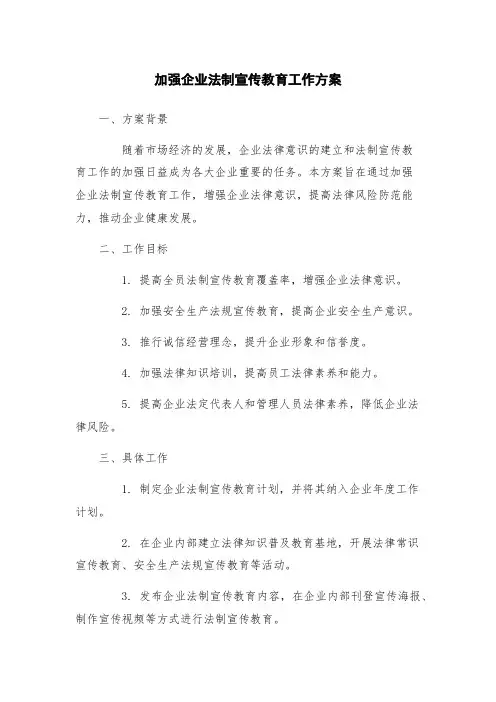 加强企业法制宣传教育工作方案

一、方案背景

随着市场经济的发展，企业法律意识的建立和法制宣传教育工作的加强日益成为各大企业重要的任务。本方案旨在通过加强企业法制宣传教育工作，增强企业法律意识，提高法律风险防范能力，推动企业健康发展。

二、工作目标

1. 提高全员法制宣传教育覆盖率，增强企业法律意识。

2. 加强安全生产法规宣传教育，提高企业安全生产意识。

3. 推行诚信经营理念，提升企业形象和信誉度。

4. 加强法律知识培训，提高员工法律素养和能力。

5. 提高企业法定代表人和管理人员法律素养，降低企业法律风险。

三、具体工作

1. 制定企业法制宣传教育计划，并将其纳入企业年度工作计划。

2. 在企业内部建立法律知识普及教育基地，开展法律常识宣传教育、安全生产法规宣传教育等活动。

3. 发布企业法制宣传教育内容，在企业内部刊登宣传海报、制作宣传视频等方式进行法制宣传教育。